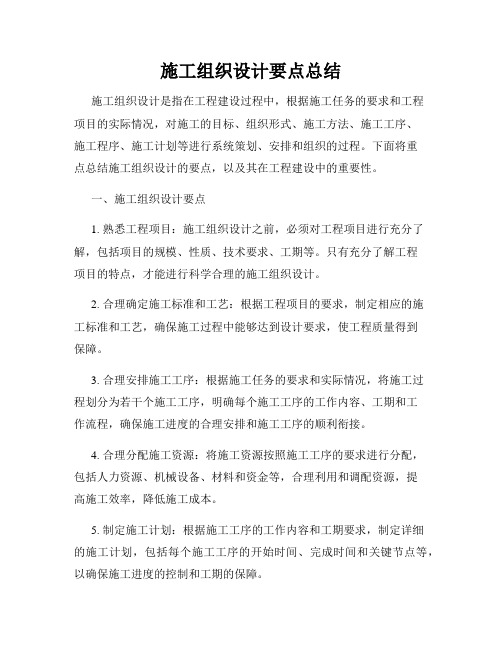 施工组织设计要点总结

施工组织设计是指在工程建设过程中，根据施工任务的要求和工程项目的实际情况，对施工的目标、组织形式、施工方法、施工工序、施工程序、施工计划等进行系统策划、安排和组织的过程。下面将重点总结施工组织设计的要点，以及其在工程建设中的重要性。

一、施工组织设计要点

1. 熟悉工程项目：施工组织设计之前，必须对工程项目进行充分了解，包括项目的规模、性质、技术要求、工期等。只有充分了解工程项目的特点，才能进行科学合理的施工组织设计。

2. 合理确定施工标准和工艺：根据工程项目的要求，制定相应的施工标准和工艺，确保施工过程中能够达到设计要求，使工程质量得到保障。

3. 合理安排施工工序：根据施工任务的要求和实际情况，将施工过程划分为若干个施工工序，明确每个施工工序的工作内容、工期和工作流程，确保施工进度的合理安排和施工工序的顺利衔接。

4. 合理分配施工资源：将施工资源按照施工工序的要求进行分配，包括人力资源、机械设备、材料和资金等，合理利用和调配资源，提高施工效率，降低施工成本。

5. 制定施工计划：根据施工工序的工作内容和工期要求，制定详细的施工计划，包括每个施工工序的开始时间、完成时间和关键节点等，以确保施工进度的控制和工期的保障。